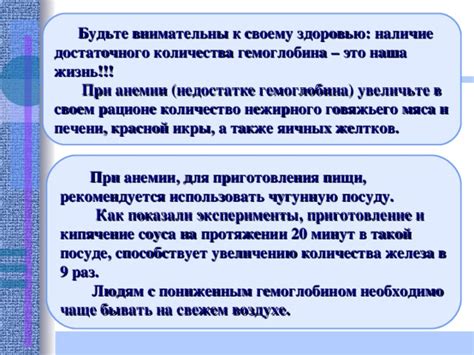 Будьте внимательны к своему здоровью: наличие достаточного количества гемоглобина – это наша жизнь!!!

При анемии (недостатке гемоглобина) увеличьте в своем рационе количество нежирного говяжьего мяса и печени, красной икры, а также яичных желтков.

При анемии, для приготовления пищи, рекомендуется использовать чугунную посуду.

Как показали эксперименты, приготовление и кипячение соуса на протяжении 20 минут в такой посуде, способствует увеличению количества железа в 9 раз.

Людям с пониженным гемоглобином необходимо чаще бывать на свежем воздухе.